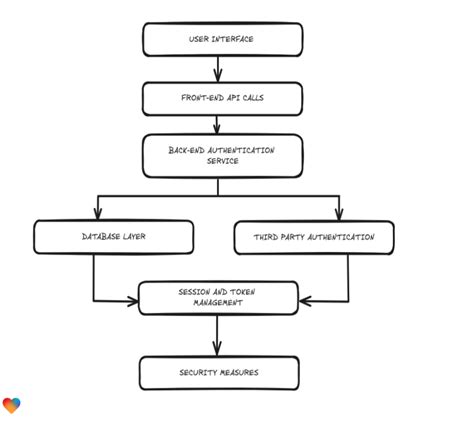 USER INTERFACE

FRONT-END API CALLS

BACK-END AUTHENTICATION SERVICE

DATABASE LAYER

THIRD PARTY AUTHENTICATION

SESSION AND TOKEN MANAGEMENT

SECURITY MEASURES